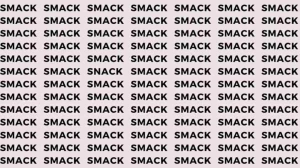 SMACK SMACK SMACK SMACK SMACK SMACK SMACK
SMACK SMACK SMACK SMACK SMACK SMACK SMACK
SMACK SMACK SMACK SMACK SMACK SMACK SMACK
SMACK SMACK SMACK SMACK SMACK SMACK SMACK
SMACK SMACK SMACK SMACK SMACK SMACK SMACK
SMACK SMACK SNACK SMACK SMACK SMACK SMACK
SMACK SMACK SMACK SMACK SMACK SMACK SMACK
SMACK SMACK SMACK SMACK SMACK SMACK SMACK
SMACK SMACK SMACK SMACK SMACK SMACK SMACK
SMACK SMACK SMACK SMACK SMACK SMACK SMACK
SMACK SMACK SMACK SMACK SMACK SMACK SMACK
SMACK SMACK SMACK SMACK SMACK SMACK SMACK
SMACK SMACK SMACK SMACK SMACK SMACK SMACK